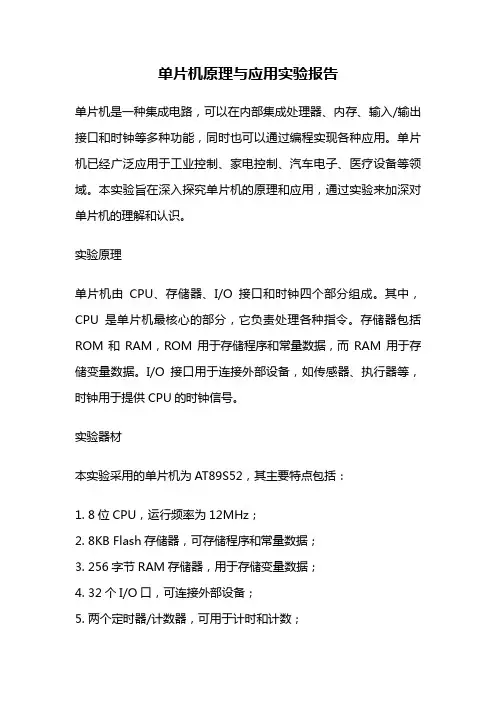 单片机原理与应用实验报告

单片机是一种集成电路，可以在内部集成处理器、内存、输入/输出接口和时钟等多种功能，同时也可以通过编程实现各种应用。单片机已经广泛应用于工业控制、家电控制、汽车电子、医疗设备等领域。本实验旨在深入探究单片机的原理和应用，通过实验来加深对单片机的理解和认识。

实验原理

单片机由 CPU、存储器、I/O 接口和时钟四个部分组成。其中，CPU 是单片机最核心的部分，它负责处理各种指令。存储器包括 ROM 和 RAM，ROM 用于存储程序和常量数据，而 RAM 用于存储变量数据。I/O 接口用于连接外部设备，如传感器、执行器等，时钟用于提供 CPU 的时钟信号。

实验器材

本实验采用的单片机为 AT89S52，其主要特点包括：

1. 8 位 CPU，运行频率为 12MHz；
2. 8KB Flash 存储器，可存储程序和常量数据；
3. 256 字节 RAM 存储器，用于存储变量数据；
4. 32 个 I/O 口，可连接外部设备；
5. 两个定时器/计数器，可用于计时和计数；